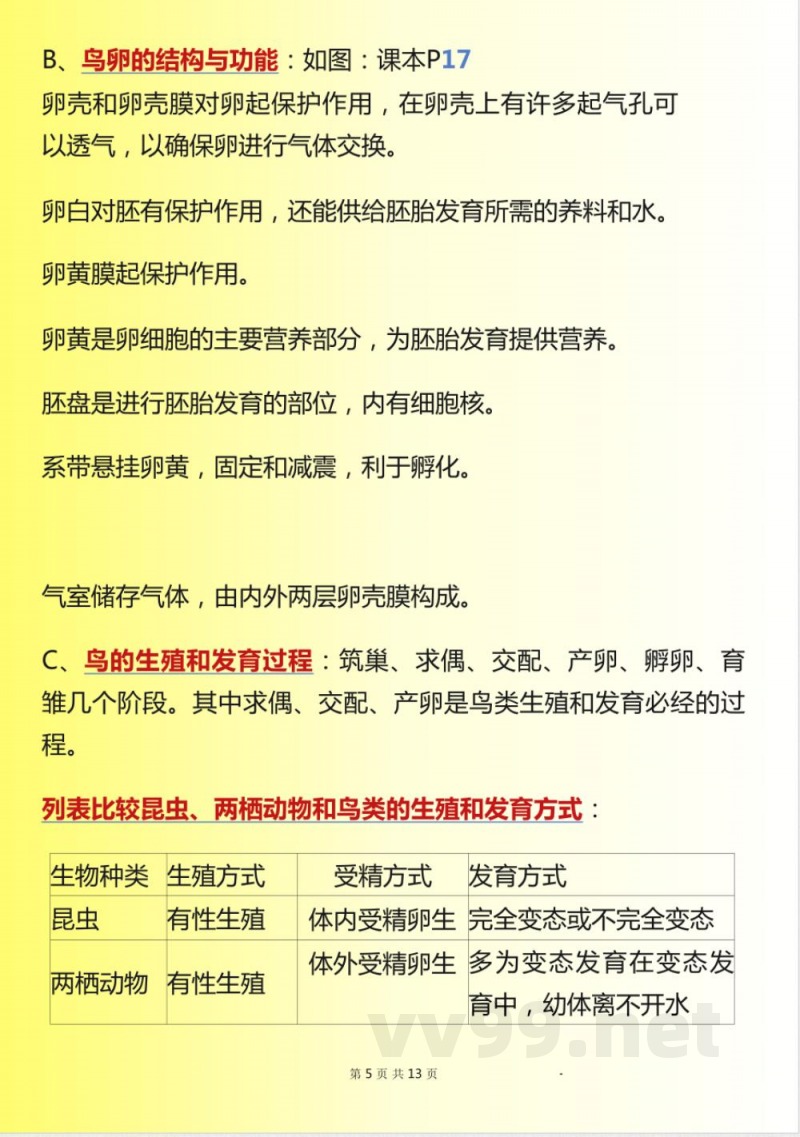 B、鸟卵的结构与功能：如图：课本P17
卵壳和卵壳膜对卵起保护作用，在卵壳上有许多起气孔可以透气，以确保卵进行气体交换。

卵白对胚有保护作用，还能供给胚胎发育所需的养料和水。

卵黄膜起保护作用。

卵黄是卵细胞的主要营养部分，为胚胎发育提供营养。

胚盘是进行胚胎发育的部位，内有细胞核。

系带悬挂卵黄，固定和减震，利于孵化。

气室储存气体，由内外两层卵壳膜构成。

C、鸟的生殖和发育过程：筑巢、求偶、交配、产卵、孵卵、育雏几个阶段。其中求偶、交配、产卵是鸟类生殖和发育必经的过程。

列表比较昆虫、两栖动物和鸟类的生殖和发育方式：

| 生物种类 | 生殖方式 | 受精方式 | 发育方式 |
|---|---|---|---|
| 昆虫 | 有性生殖 | 体内受精卵生 | 完全变态或不完全变态 |
| 两栖动物 | 有性生殖 | 体外受精卵生 | 多为变态发育在变态发育中，幼体离不开水 |

vv99.net

第 5 页 共 13 页